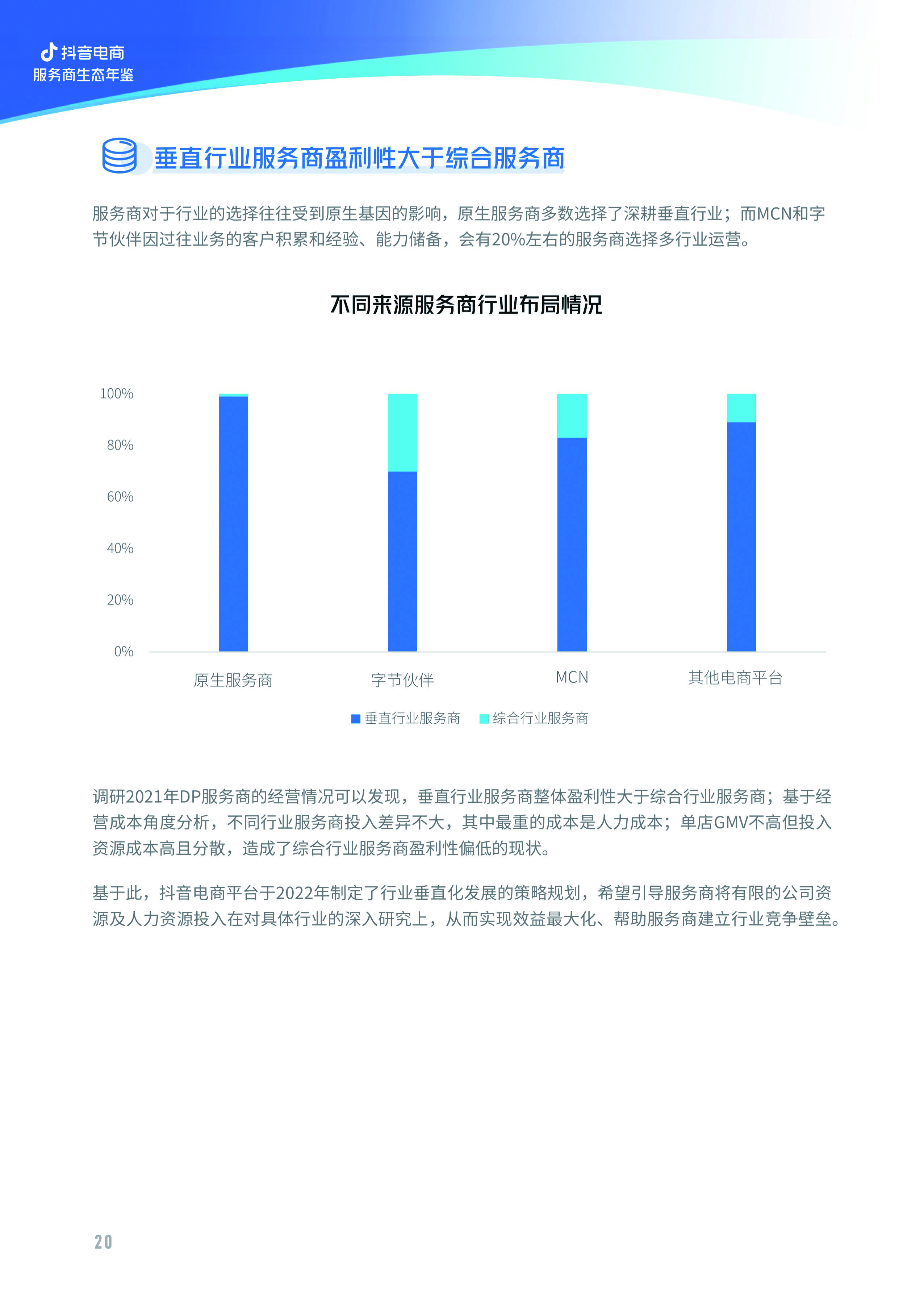 抖音电商
服务商生态年鉴

垂直行业服务商盈利性大于综合服务商

服务商对于行业的选择往往受到原生基因的影响，原生服务商多数选择了深耕垂直行业；而MCN和字节伙伴因过往业务的客户积累和经验、能力储备，会有20%左右的服务商选择多行业运营。

不同来源服务商行业布局情况

100%
80%
60%
40%
20%
0%

原生服务商
字节伙伴
MCN
其他电商平台

垂直行业服务商 综合行业服务商

调研2021年DP服务商的经营情况可以发现，垂直行业服务商整体盈利性大于综合行业服务商；基于经营成本角度分析，不同行业服务商投入差异不大，其中最重的成本是人力成本；单店GMV不高但投入资源成本高且分散，造成了综合行业服务商盈利性偏低的现状。

基于此，抖音电商平台于2022年制定了行业垂直化发展的策略规划，希望引导服务商将有限的公司资源及人力资源投入在对具体行业的深入研究上，从而实现效益最大化、帮助服务商建立行业竞争壁垒。

20